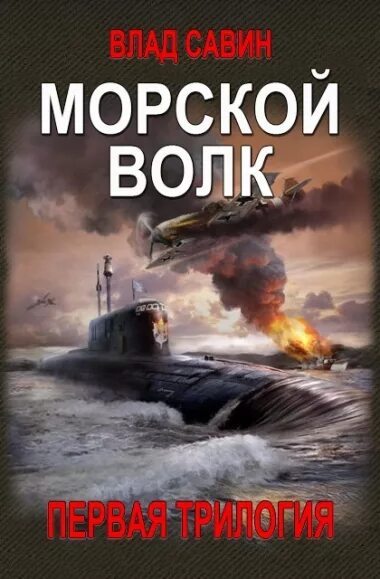 ВЛАД САВИН

МОРСКОЙ ВОЛК

ПЕРВАЯ ТРИЛОГИЯ